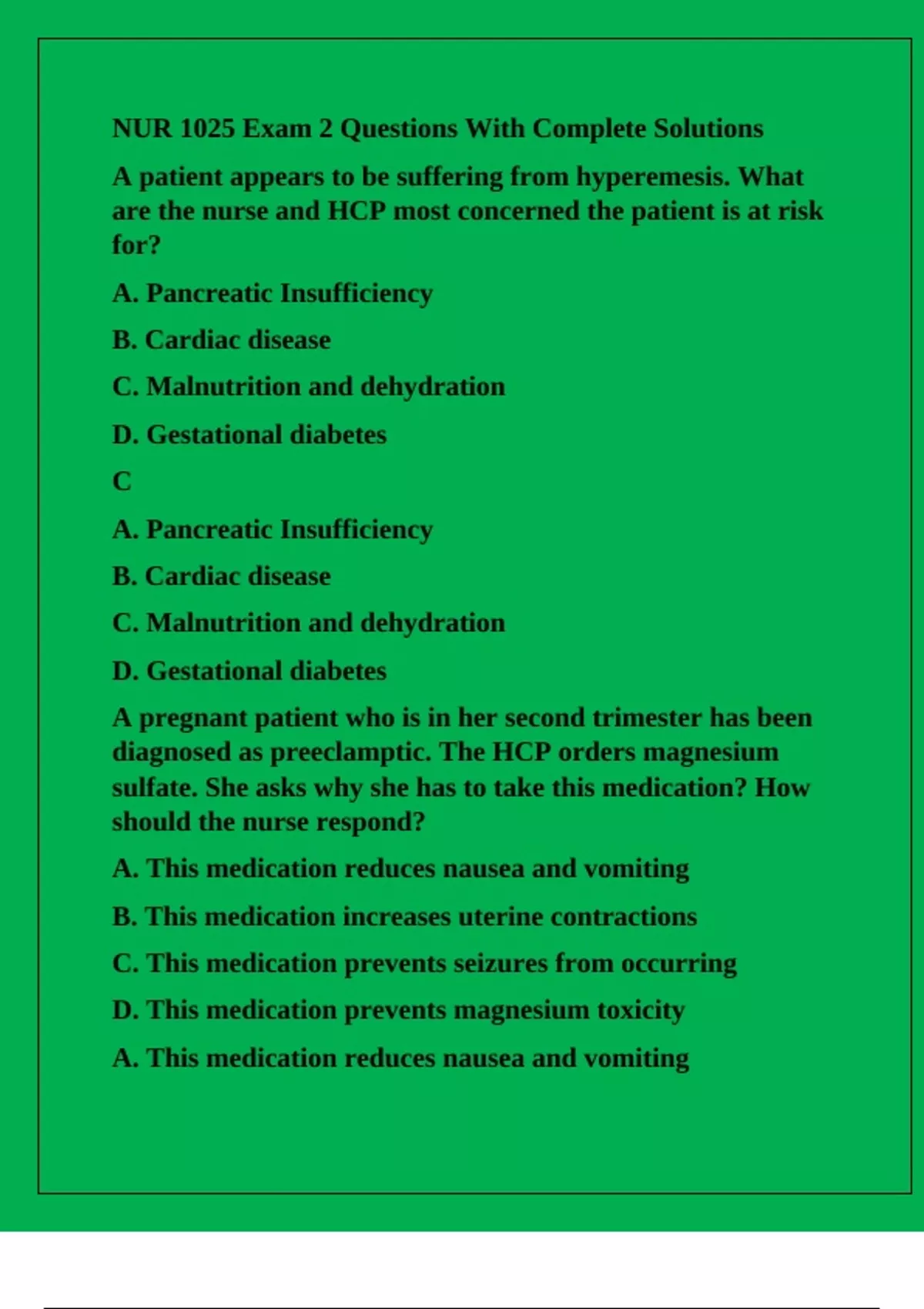 NUR 1025 Exam 2 Questions With Complete Solutions

A patient appears to be suffering from hyperemesis. What are the nurse and HCP most concerned the patient is at risk for?

A. Pancreatic Insufficiency

B. Cardiac disease

C. Malnutrition and dehydration

D. Gestational diabetes

C

A. Pancreatic Insufficiency

B. Cardiac disease

C. Malnutrition and dehydration

D. Gestational diabetes

A pregnant patient who is in her second trimester has been diagnosed as preeclamptic. The HCP orders magnesium sulfate. She asks why she has to take this medication? How should the nurse respond?

A. This medication reduces nausea and vomiting

B. This medication increases uterine contractions

C. This medication prevents seizures from occurring

D. This medication prevents magnesium toxicity

A. This medication reduces nausea and vomiting